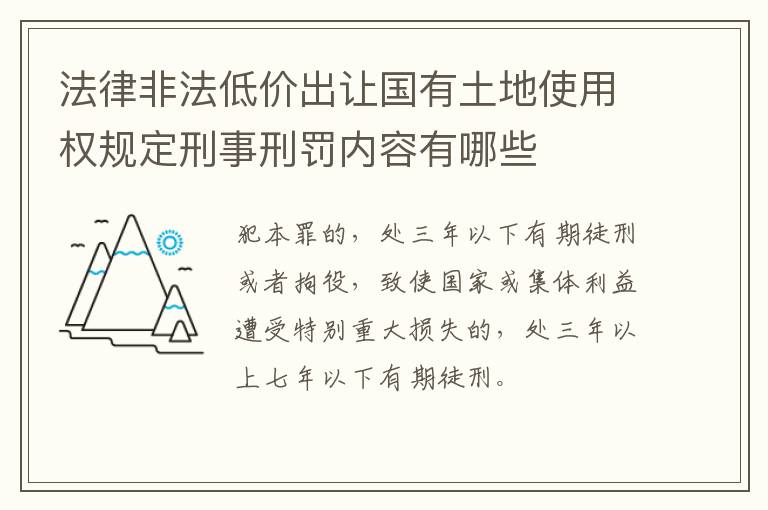 法律非法低价出让国有土地使用权规定刑事刑罚内容有哪些

犯本罪的，处三年以下有期徒刑或者拘役，致使国家或集体利益遭受特别重大损失的，处三年以上七年以下有期徒刑。